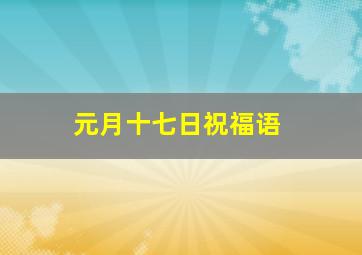 元月十七日祝福语